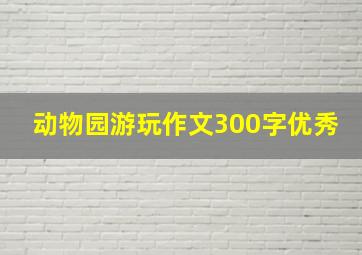 动物园游玩作文300字优秀